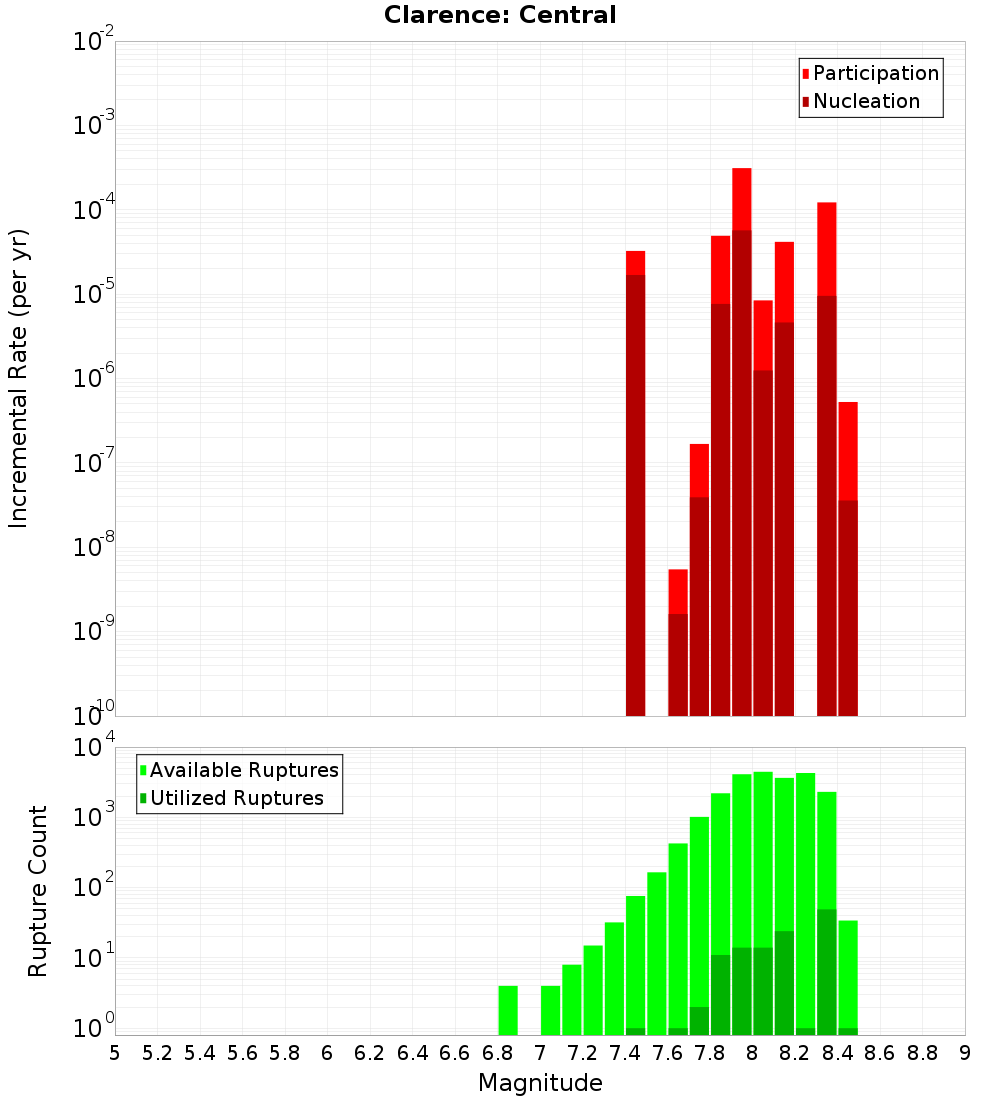 Clarence: Central

Participation
Nucleation

Incremental Rate (per yr)

$10^{-2}$
$10^{-3}$
$10^{-4}$
$10^{-5}$
$10^{-6}$
$10^{-7}$
$10^{-8}$
$10^{-9}$
$10^{-10}$

Available Ruptures
Utilized Ruptures

Rupture Count

$10^{4}$
$10^{3}$
$10^{2}$
$10^{1}$
$10^{0}$

5 5.2 5.4 5.6 5.8 6 6.2 6.4 6.6 6.8 7 7.2 7.4 7.6 7.8 8 8.2 8.4 8.6 8.8 9

Magnitude